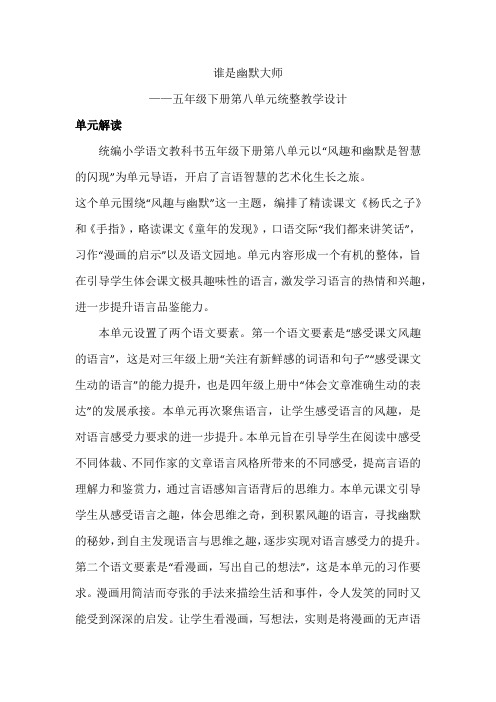 谁是幽默大师

——五年级下册第八单元统整教学设计

单元解读

统编小学语文教科书五年级下册第八单元以“风趣和幽默是智慧的闪现”为单元导语，开启了言语智慧的艺术化生长之旅。

这个单元围绕“风趣与幽默”这一主题，编排了精读课文《杨氏之子》和《手指》，略读课文《童年的发现》，口语交际“我们都来讲笑话”，习作“漫画的启示”以及语文园地。单元内容形成一个有机的整体，旨在引导学生体会课文极具趣味性的语言，激发学习语言的热情和兴趣，进一步提升语言品鉴能力。

本单元设置了两个语文要素。第一个语文要素是“感受课文风趣的语言”，这是对三年级上册“关注有新鲜感的词语和句子”“感受课文生动的语言”的能力提升，也是四年级上册中“体会文章准确生动的表达”的发展承接。本单元再次聚焦语言，让学生感受语言的风趣，是对语言感受力要求的进一步提升。本单元旨在引导学生在阅读中感受不同体裁、不同作家的文章语言风格所带来的不同感受，提高言语的理解力和鉴赏力，通过言语感知言语背后的思维力。本单元课文引导学生从感受语言之趣，体会思维之奇，到积累风趣的语言，寻找幽默的秘妙，到自主发现语言与思维之趣，逐步实现对语言感受力的提升。第二个语文要素是“看漫画，写出自己的想法”，这是本单元的习作要求。漫画用简洁而夸张的手法来描绘生活和事件，令人发笑的同时又能受到深深的启发。让学生看漫画，写想法，实则是将漫画的无声语